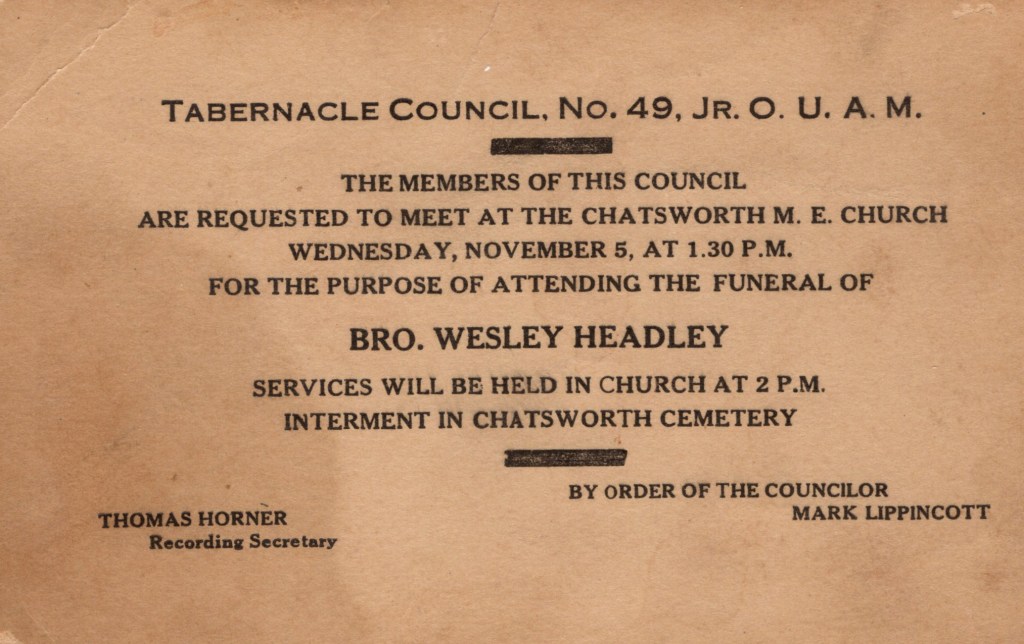 TABERNACLE COUNCIL, NO. 49, JR. O. U. A. M.

THE MEMBERS OF THIS COUNCIL
ARE REQUESTED TO MEET AT THE CHATSWORTH M. E. CHURCH
WEDNESDAY, NOVEMBER 5, AT 1.30 P.M.
FOR THE PURPOSE OF ATTENDING THE FUNERAL OF

BRO. WESLEY HEADLEY

SERVICES WILL BE HELD IN CHURCH AT 2 P.M.
INTERMENT IN CHATSWORTH CEMETERY

BY ORDER OF THE COUNCILOR
MARK LIPPINCOTT

THOMAS HORNER
Recording Secretary